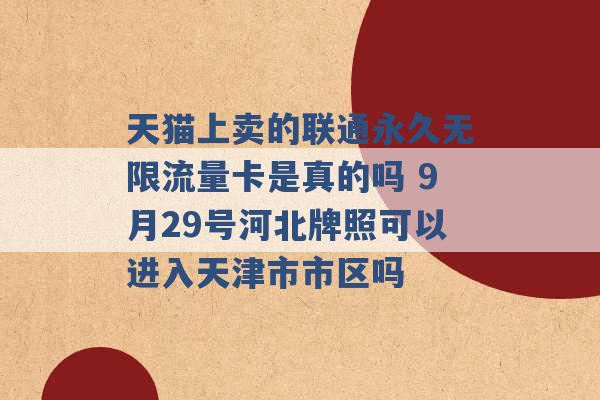 天猫上卖的联通永久无限流量卡是真的吗 9月29号河北牌照可以进入天津市市区吗